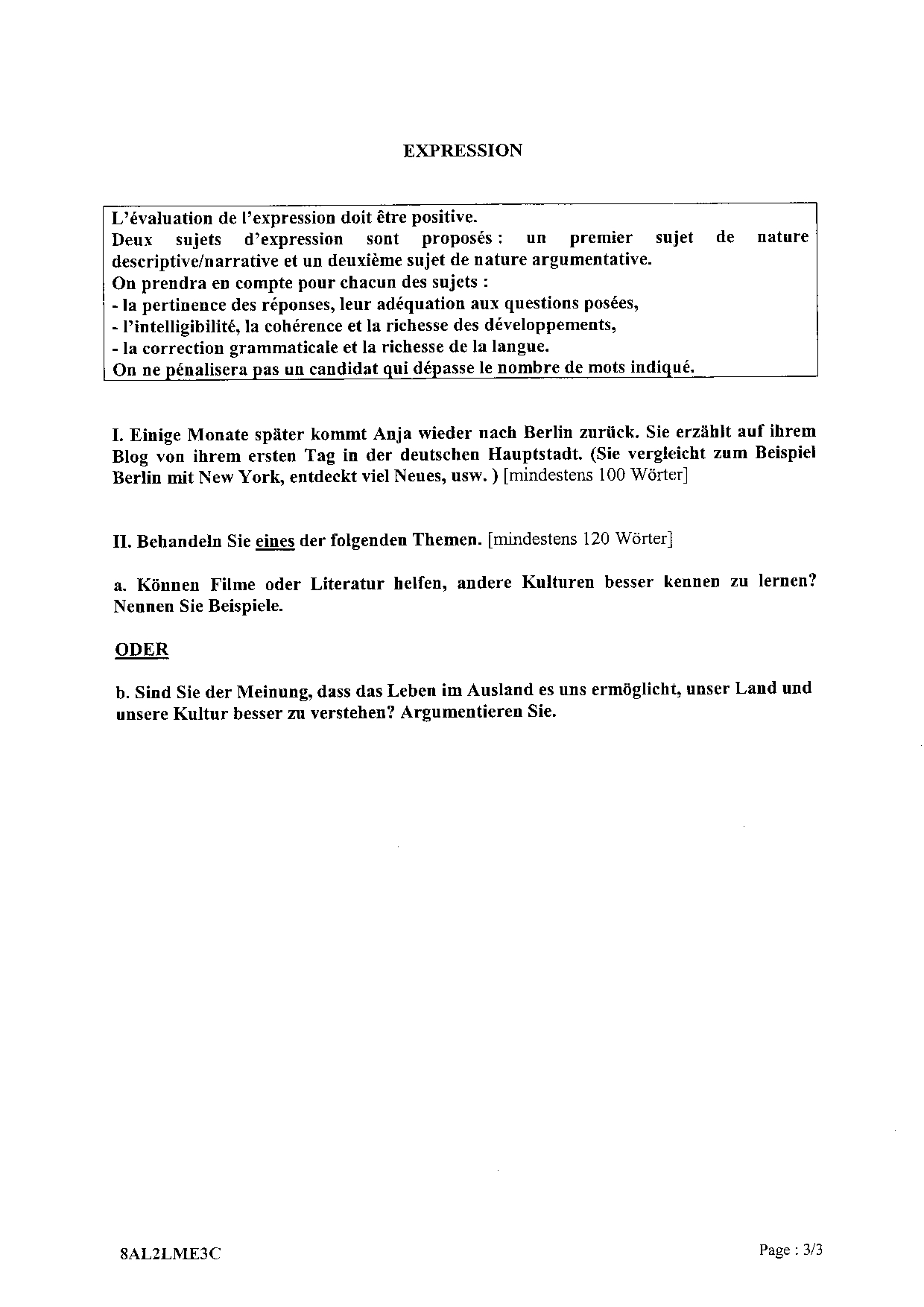 EXPRESSION

L'évaluation de l'expression doit être positive.
Deux sujets d'expression sont proposés : un premier sujet de nature descriptive/narrative et un deuxième sujet de nature argumentative.
On prendra en compte pour chacun des sujets :
- la pertinence des réponses, leur adéquation aux questions posées,
- l'intelligibilité, la cohérence et la richesse des développements,
- la correction grammaticale et la richesse de la langue.
On ne pénalisera pas un candidat qui dépasse le nombre de mots indiqué.

I. Einige Monate später kommt Anja wieder nach Berlin zurück. Sie erzählt auf ihrem Blog von ihrem ersten Tag in der deutschen Hauptstadt. (Sie vergleicht zum Beispiel Berlin mit New York, entdeckt viel Neues, usw. ) [mindestens 100 Wörter]

II. Behandeln Sie eines der folgenden Themen. [mindestens 120 Wörter]

a. Können Filme oder Literatur helfen, andere Kulturen besser kennen zu lernen? Nennen Sie Beispiele.

ODER

b. Sind Sie der Meinung, dass das Leben im Ausland es uns ermöglicht, unser Land und unsere Kultur besser zu verstehen? Argumentieren Sie.

8AL2LME3C

Page : 3/3